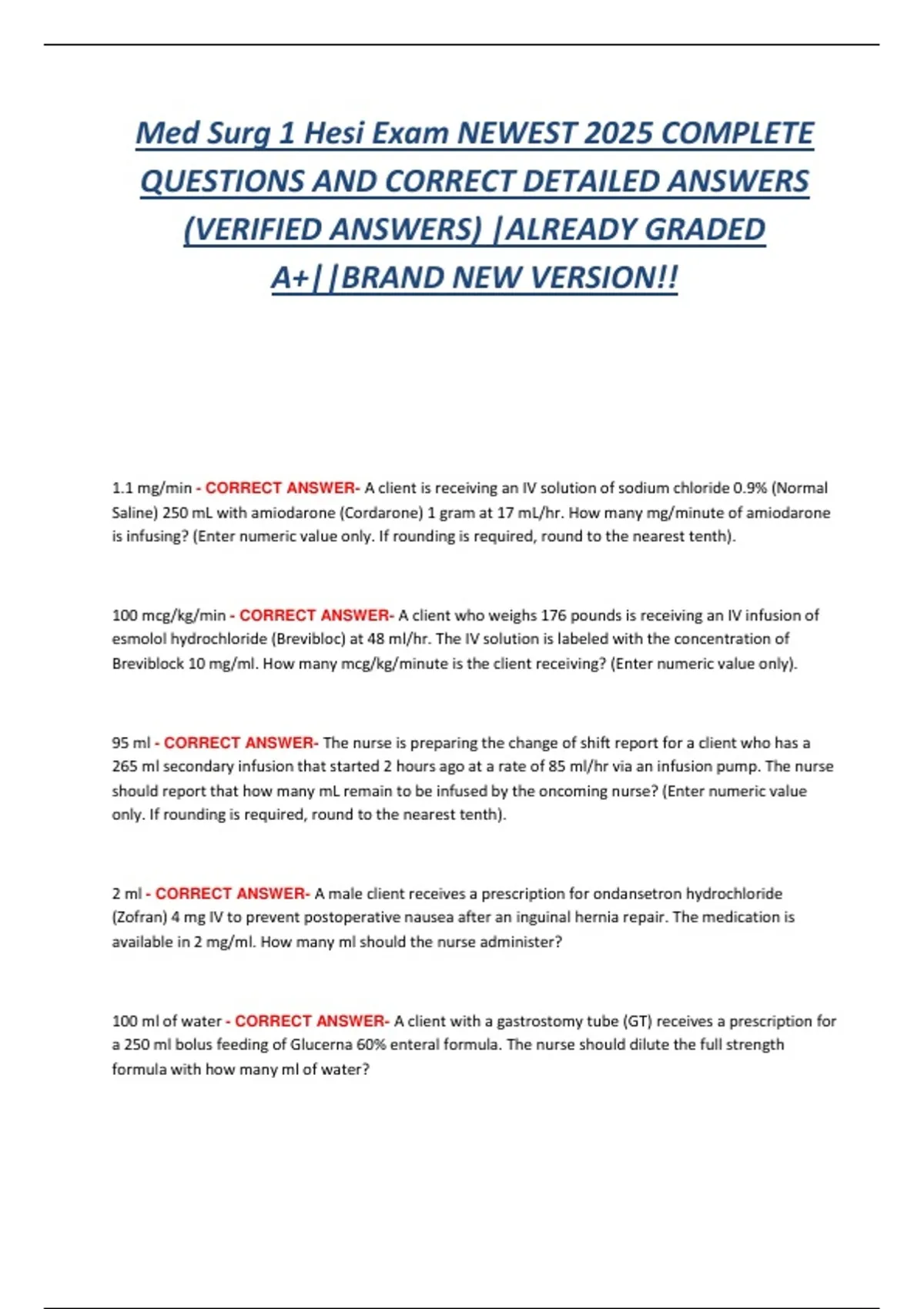 Med Surg 1 Hesi Exam NEWEST 2025 COMPLETE QUESTIONS AND CORRECT DETAILED ANSWERS (VERIFIED ANSWERS) |ALREADY GRADED A+||BRAND NEW VERSION!!

1.1 mg/min - CORRECT ANSWER- A client is receiving an IV solution of sodium chloride 0.9% (Normal Saline) 250 mL with amiodarone (Cordarone) 1 gram at 17 mL/hr. How many mg/minute of amiodarone is infusing? (Enter numeric value only. If rounding is required, round to the nearest tenth).

100 mcg/kg/min - CORRECT ANSWER- A client who weighs 176 pounds is receiving an IV infusion of esmolol hydrochloride (Brevibloc) at 48 ml/hr. The IV solution is labeled with the concentration of Breviblock 10 mg/ml. How many mcg/kg/minute is the client receiving? (Enter numeric value only).

95 ml - CORRECT ANSWER- The nurse is preparing the change of shift report for a client who has a 265 ml secondary infusion that started 2 hours ago at a rate of 85 ml/hr via an infusion pump. The nurse should report that how many mL remain to be infused by the oncoming nurse? (Enter numeric value only. If rounding is required, round to the nearest tenth).

2 ml - CORRECT ANSWER- A male client receives a prescription for ondansetron hydrochloride (Zofran) 4 mg IV to prevent postoperative nausea after an inguinal hernia repair. The medication is available in 2 mg/ml. How many ml should the nurse administer?

100 ml of water - CORRECT ANSWER- A client with a gastrostomy tube (GT) receives a prescription for a 250 ml bolus feeding of Glucerna 60% enteral formula. The nurse should dilute the full strength formula with how many ml of water?